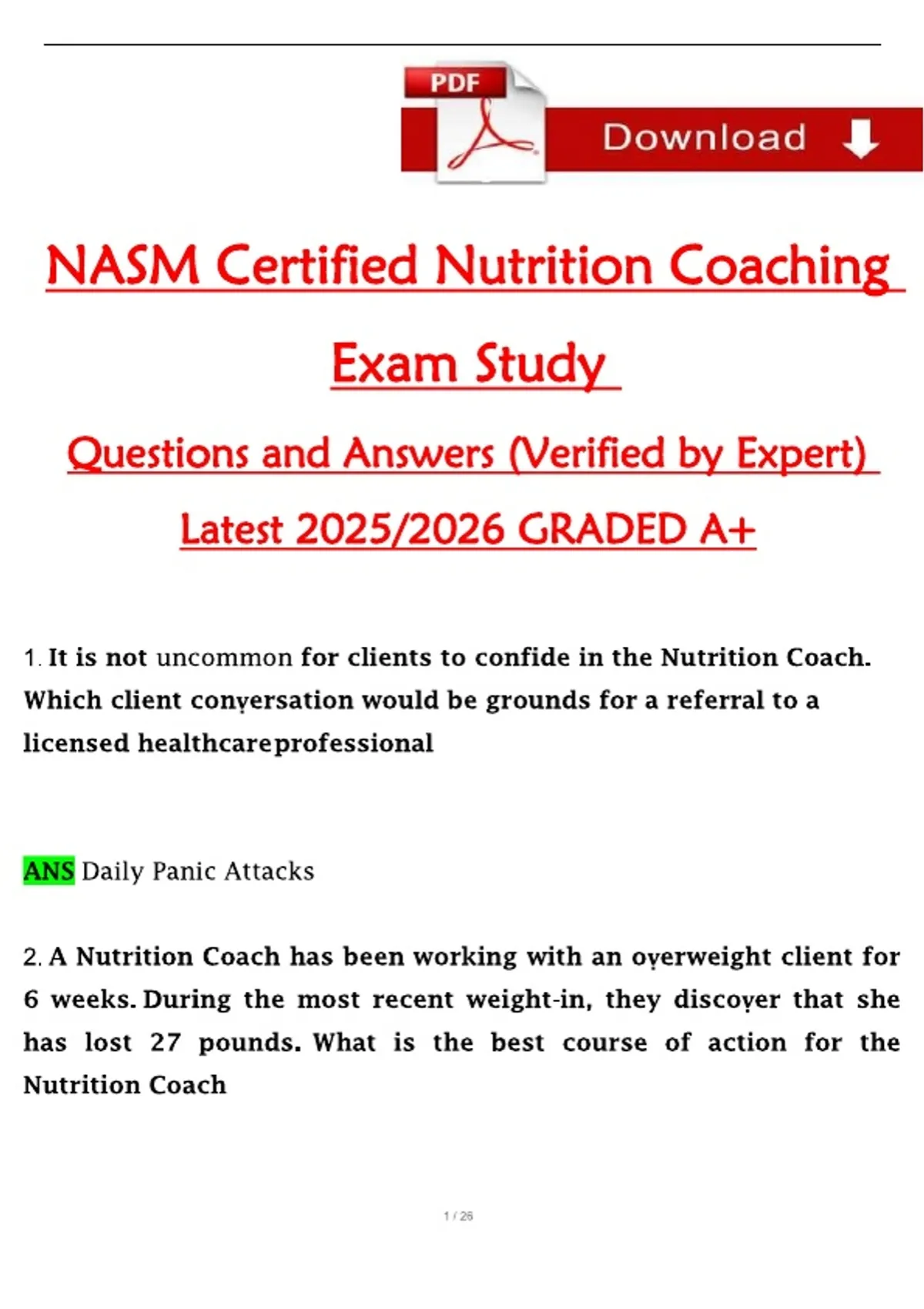 PDF

Download

NASM Certified Nutrition Coaching Exam Study

Questions and Answers (Verified by Expert)

Latest 2025/2026 GRADED A+

1. It is not uncommon for clients to confide in the Nutrition Coach. Which client conversation would be grounds for a referral to a licensed healthcareprofessional

ANS Daily Panic Attacks

2. A Nutrition Coach has been working with an overweight client for 6 weeks. During the most recent weight-in, they discover that she has lost 27 pounds. What is the best course of action for the Nutrition Coach

1 / 26